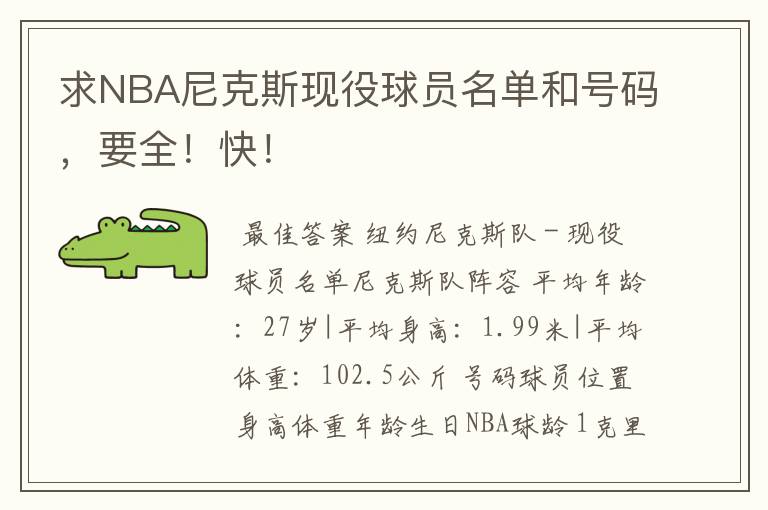 求NBA尼克斯现役球员名单和号码，要全！快！

最佳答案 纽约尼克斯队－现役球员名单尼克斯队阵容 平均年龄：27岁|平均身高：1.99米|平均体重：102.5公斤 号码球员位置身高体重年龄生日NBA球龄1克里